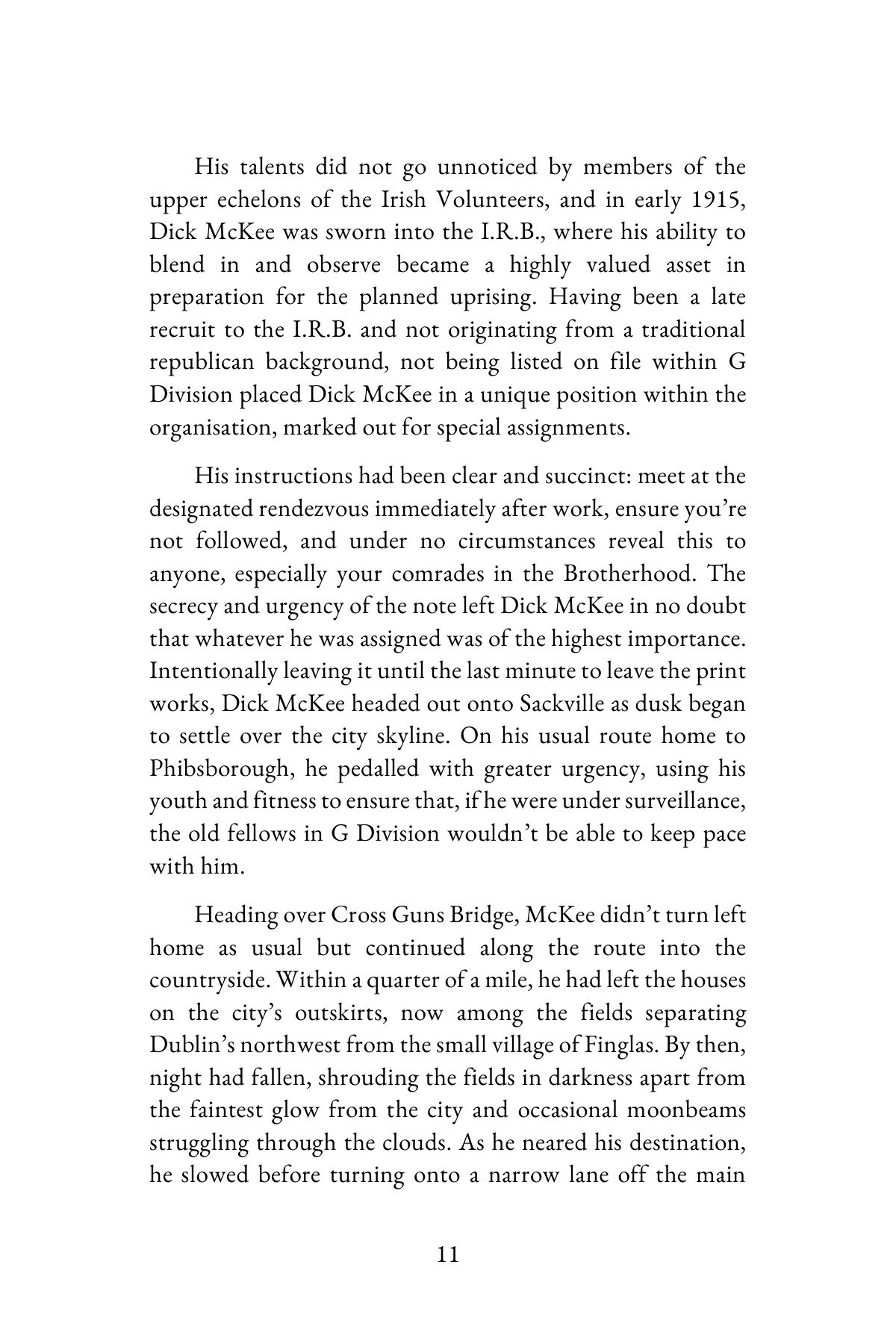 His talents did not go unnoticed by members of the upper echelons of the Irish Volunteers, and in early 1915, Dick McKee was sworn into the I.R.B., where his ability to blend in and observe became a highly valued asset in preparation for the planned uprising. Having been a late recruit to the I.R.B. and not originating from a traditional republican background, not being listed on file within G Division placed Dick McKee in a unique position within the organisation, marked out for special assignments.

His instructions had been clear and succinct: meet at the designated rendezvous immediately after work, ensure you're not followed, and under no circumstances reveal this to anyone, especially your comrades in the Brotherhood. The secrecy and urgency of the note left Dick McKee in no doubt that whatever he was assigned was of the highest importance. Intentionally leaving it until the last minute to leave the print works, Dick McKee headed out onto Sackville as dusk began to settle over the city skyline. On his usual route home to Phibsborough, he pedalled with greater urgency, using his youth and fitness to ensure that, if he were under surveillance, the old fellows in G Division wouldn't be able to keep pace with him.

Heading over Cross Guns Bridge, McKee didn't turn left home as usual but continued along the route into the countryside. Within a quarter of a mile, he had left the houses on the city's outskirts, now among the fields separating Dublin's northwest from the small village of Finglas. By then, night had fallen, shrouding the fields in darkness apart from the faintest glow from the city and occasional moonbeams struggling through the clouds. As he neared his destination, he slowed before turning onto a narrow lane off the main

11